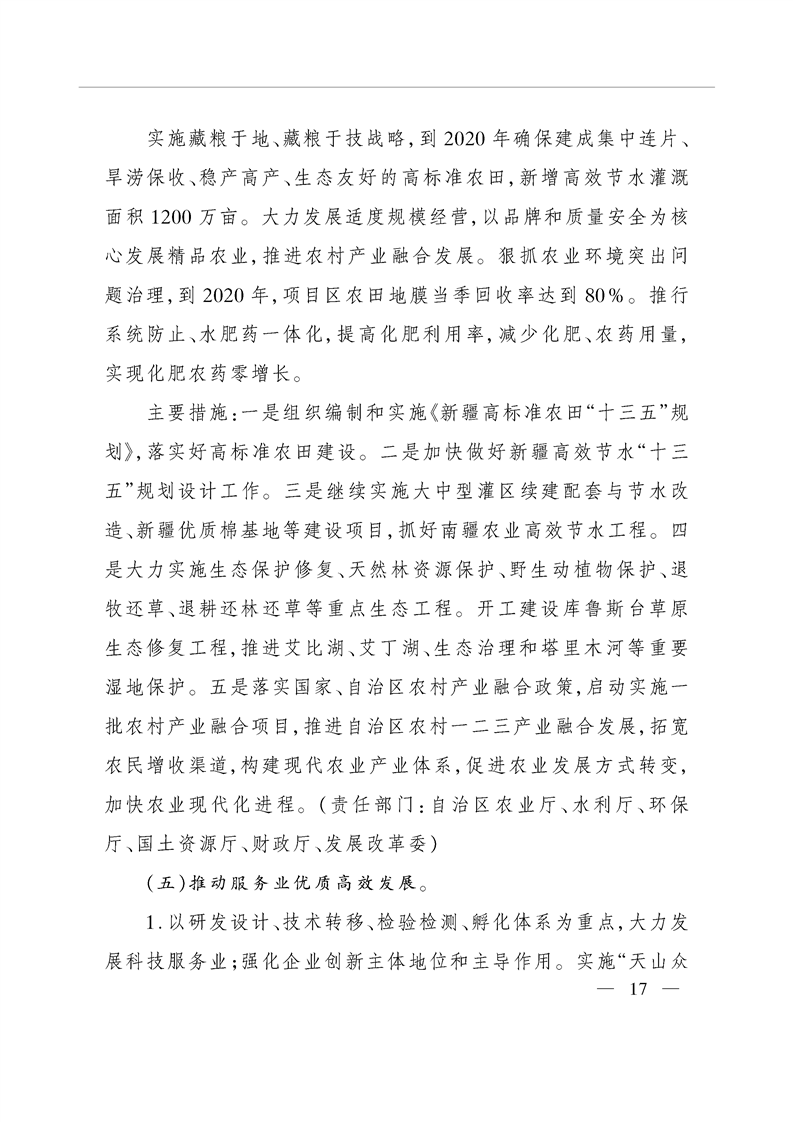 实施藏粮于地、藏粮于技战略，到2020年确保建成集中连片、旱涝保收、稳产高产、生态友好的高标准农田，新增高效节水灌溉面积1200万亩。大力发展适度规模经营，以品牌和质量安全为核心发展精品农业，推进农村产业融合发展。狠抓农业环境突出问题治理，到2020年，项目区农田地膜当季回收率达到80%。推行系统防止、水肥药一体化，提高化肥利用率，减少化肥、农药用量，实现化肥农药零增长。

主要措施：一是组织编制和实施《新疆高标准农田“十三五”规划》，落实好高标准农田建设。二是加快做好新疆高效节水“十三五”规划设计工作。三是继续实施大中型灌区续建配套与节水改造、新疆优质棉基地等建设项目，抓好南疆农业高效节水工程。四是大力实施生态保护修复、天然林资源保护、野生动植物保护、退牧还草、退耕还林还草等重点生态工程。开工建设库鲁斯台草原生态修复工程，推进艾比湖、艾丁湖、生态治理和塔里木河等重要湿地保护。五是落实国家、自治区农村产业融合政策，启动实施一批农村产业融合项目，推进自治区农村一二三产业融合发展，拓宽农民增收渠道，构建现代农业产业体系，促进农业发展方式转变，加快农业现代化进程。（责任部门：自治区农业厅、水利厅、环保厅、国土资源厅、财政厅、发展改革委）

（五）推动服务业优质高效发展。

1.以研发设计、技术转移、检验检测、孵化体系为重点，大力发展科技服务业；强化企业创新主体地位和主导作用。实施“天山众

— 17 —